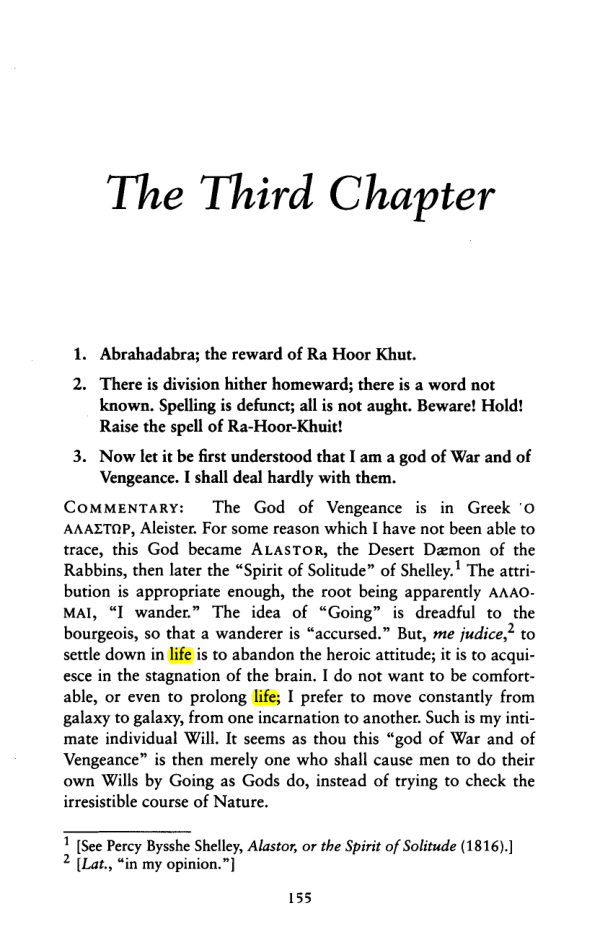 The Third Chapter

1. Abrahadabra; the reward of Ra Hoor Khut.

2. There is division hither homeward; there is a word not known. Spelling is defunct; all is not aught. Beware! Hold! Raise the spell of Ra-Hoor-Khuit!

3. Now let it be first understood that I am a god of War and of Vengeance. I shall deal hardly with them.

COMMENTARY: The God of Vengeance is in Greek 'Ο ΑΛΑΣΤΩΡ, Aleister. For some reason which I have not been able to trace, this God became ALASTOR, the Desert Dæmon of the Rabbins, then later the "Spirit of Solitude" of Shelley.$^{1}$ The attribution is appropriate enough, the root being apparently ΑΛΑΟΜΑΙ, "I wander." The idea of "Going" is dreadful to the bourgeois, so that a wanderer is "accursed." But, me judice,$^{2}$ to settle down in life is to abandon the heroic attitude; it is to acquiesce in the stagnation of the brain. I do not want to be comfortable, or even to prolong life; I prefer to move constantly from galaxy to galaxy, from one incarnation to another. Such is my intimate individual Will. It seems as thou this "god of War and of Vengeance" is then merely one who shall cause men to do their own Wills by Going as Gods do, instead of trying to check the irresistible course of Nature.

$^{1}$ [See Percy Bysshe Shelley, Alastor, or the Spirit of Solitude (1816).]
$^{2}$ [Lat., "in my opinion."]

155